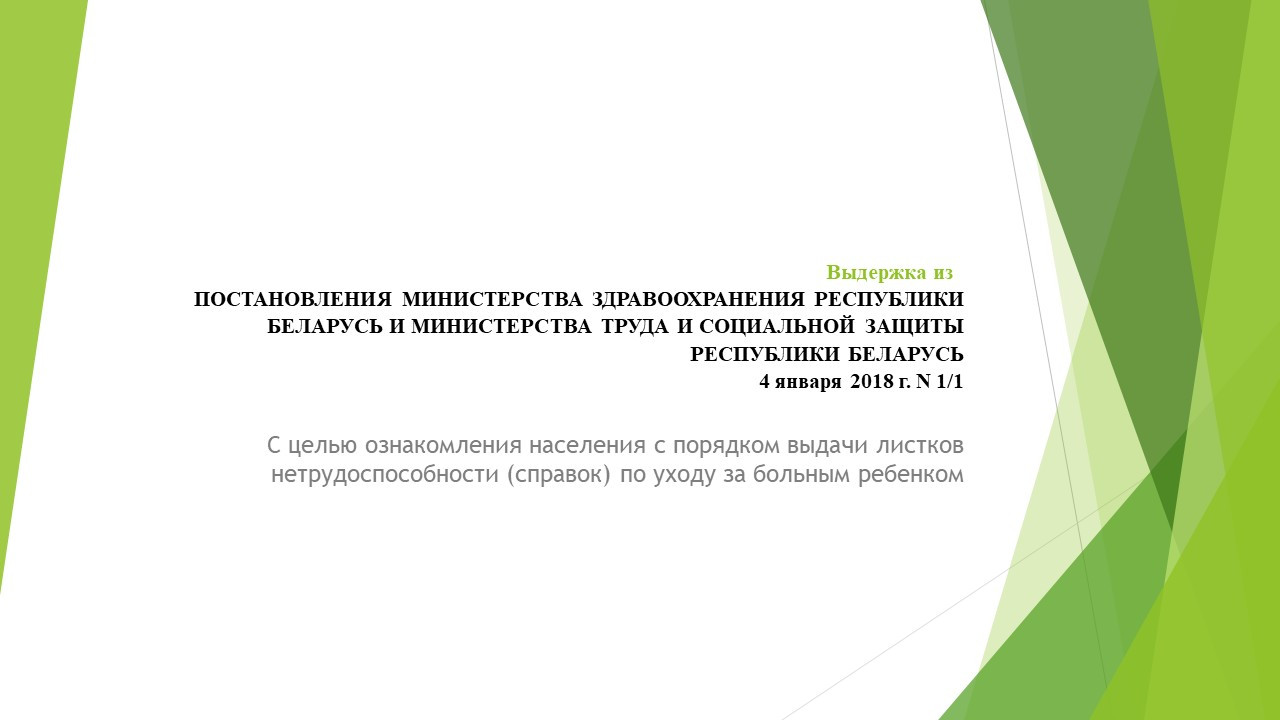 Выдержка из

ПОСТАНОВЛЕНИЯ МИНИСТЕРСТВА ЗДРАВООХРАНЕНИЯ РЕСПУБЛИКИ БЕЛАРУСЬ И МИНИСТЕРСТВА ТРУДА И СОЦИАЛЬНОЙ ЗАЩИТЫ РЕСПУБЛИКИ БЕЛАРУСЬ
4 января 2018 г. N 1/1

С целью ознакомления населения с порядком выдачи листков нетрудоспособности (справок) по уходу за больным ребенком